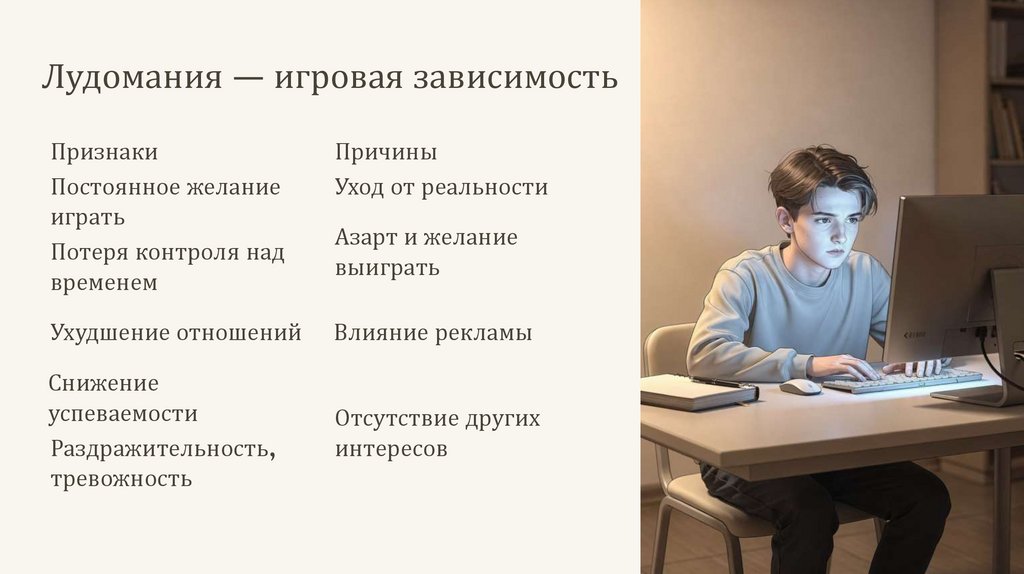 Лудомания — игровая зависимость

Признаки

Постоянное желание играть

Потеря контроля над временем

Ухудшение отношений

Снижение успеваемости

Раздражительность, тревожность

Причины

Уход от реальности

Азарт и желание выиграть

Влияние рекламы

Отсутствие других интересов